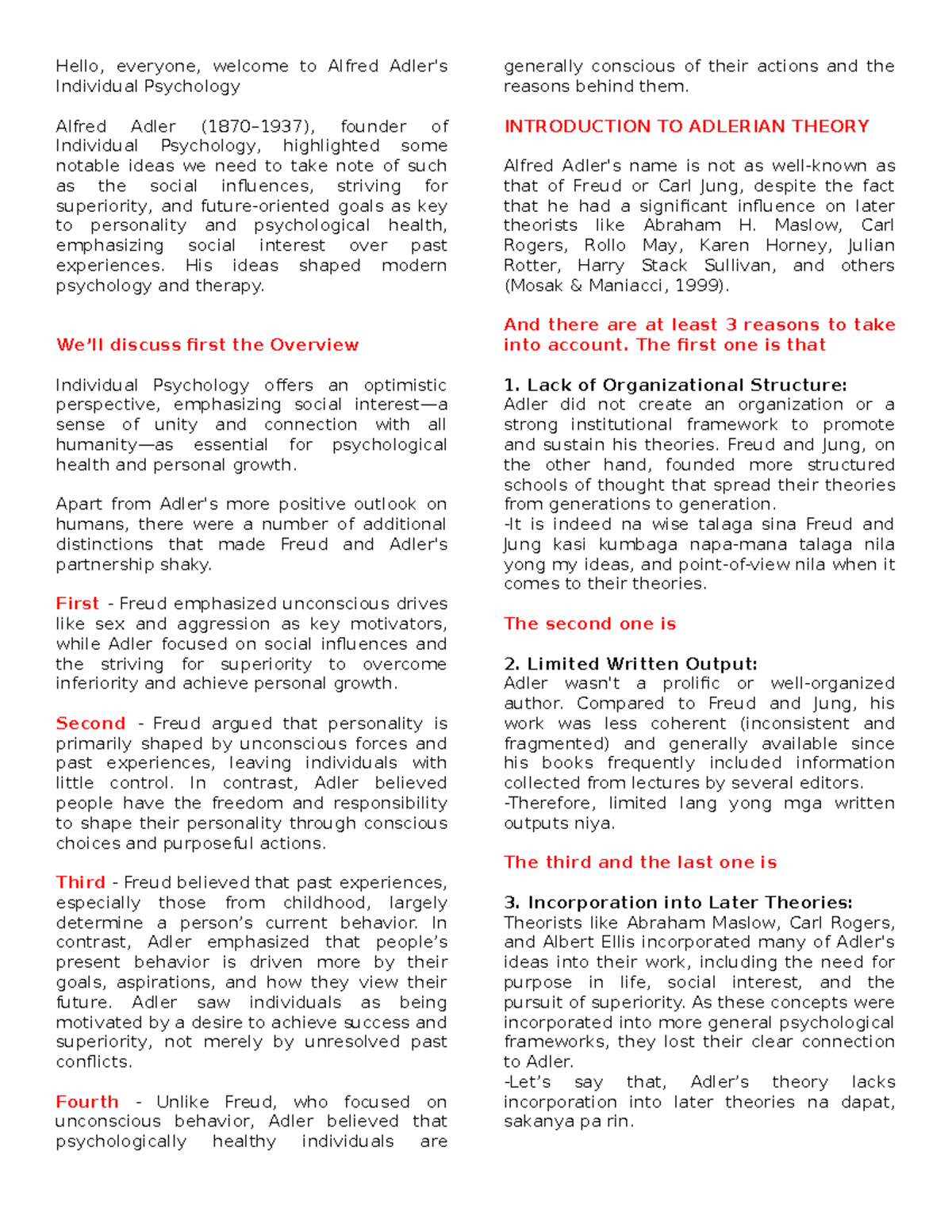 Hello, everyone, welcome to Alfred Adler's Individual Psychology

Alfred Adler (1870–1937), founder of Individual Psychology, highlighted some notable ideas we need to take note of such as the social influences, striving for superiority, and future-oriented goals as key to personality and psychological health, emphasizing social interest over past experiences. His ideas shaped modern psychology and therapy.

We'll discuss first the Overview

Individual Psychology offers an optimistic perspective, emphasizing social interest—a sense of unity and connection with all humanity—as essential for psychological health and personal growth.

Apart from Adler's more positive outlook on humans, there were a number of additional distinctions that made Freud and Adler's partnership shaky.

First - Freud emphasized unconscious drives like sex and aggression as key motivators, while Adler focused on social influences and the striving for superiority to overcome inferiority and achieve personal growth.

Second - Freud argued that personality is primarily shaped by unconscious forces and past experiences, leaving individuals with little control. In contrast, Adler believed people have the freedom and responsibility to shape their personality through conscious choices and purposeful actions.

Third - Freud believed that past experiences, especially those from childhood, largely determine a person's current behavior. In contrast, Adler emphasized that people's present behavior is driven more by their goals, aspirations, and how they view their future. Adler saw individuals as being motivated by a desire to achieve success and superiority, not merely by unresolved past conflicts.

Fourth - Unlike Freud, who focused on unconscious behavior, Adler believed that psychologically healthy individuals are generally conscious of their actions and the reasons behind them.

INTRODUCTION TO ADLERIAN THEORY

Alfred Adler's name is not as well-known as that of Freud or Carl Jung, despite the fact that he had a significant influence on later theorists like Abraham H. Maslow, Carl Rogers, Rollo May, Karen Horney, Julian Rotter, Harry Stack Sullivan, and others (Mosak & Maniacci, 1999).

And there are at least 3 reasons to take into account. The first one is that

1. Lack of Organizational Structure:
Adler did not create an organization or a strong institutional framework to promote and sustain his theories. Freud and Jung, on the other hand, founded more structured schools of thought that spread their theories from generations to generation.
-It is indeed na wise talaga sina Freud and Jung kasi kumbaga napa-mana talaga nila yong my ideas, and point-of-view nila when it comes to their theories.

The second one is

2. Limited Written Output:
Adler wasn't a prolific or well-organized author. Compared to Freud and Jung, his work was less coherent (inconsistent and fragmented) and generally available since his books frequently included information collected from lectures by several editors.
-Therefore, limited lang yong mga written outputs niya.

The third and the last one is

3. Incorporation into Later Theories:
Theorists like Abraham Maslow, Carl Rogers, and Albert Ellis incorporated many of Adler's ideas into their work, including the need for purpose in life, social interest, and the pursuit of superiority. As these concepts were incorporated into more general psychological frameworks, they lost their clear connection to Adler.
-Let's say that, Adler's theory lacks incorporation into later theories na dapat, sakanya pa rin.